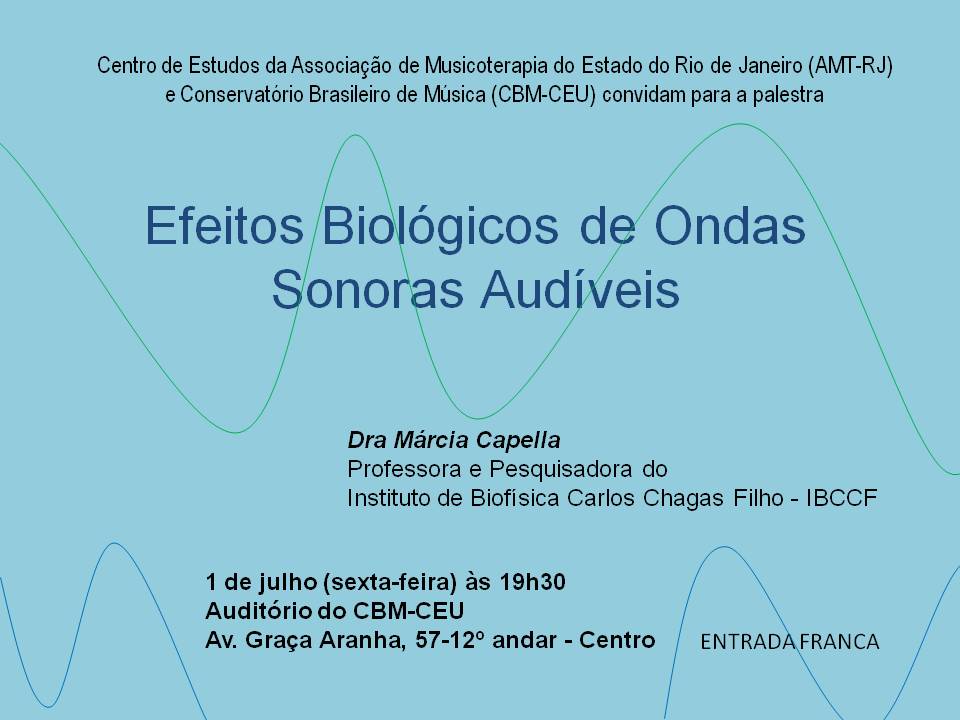 Centro de Estudos da Associação de Musicoterapia do Estado do Rio de Janeiro (AMT-RJ) e Conservatório Brasileiro de Música (CBM-CEU) convidam para a palestra

Efeitos Biológicos de Ondas Sonoras Audíveis

Dra Márcia Capella
Professora e Pesquisadora do
Instituto de Biofísica Carlos Chagas Filho - IBCCF

1 de julho (sexta-feira) às 19h30
Auditório do CBM-CEU
Av. Graça Aranha, 57-12º andar - Centro

ENTRADA FRANCA